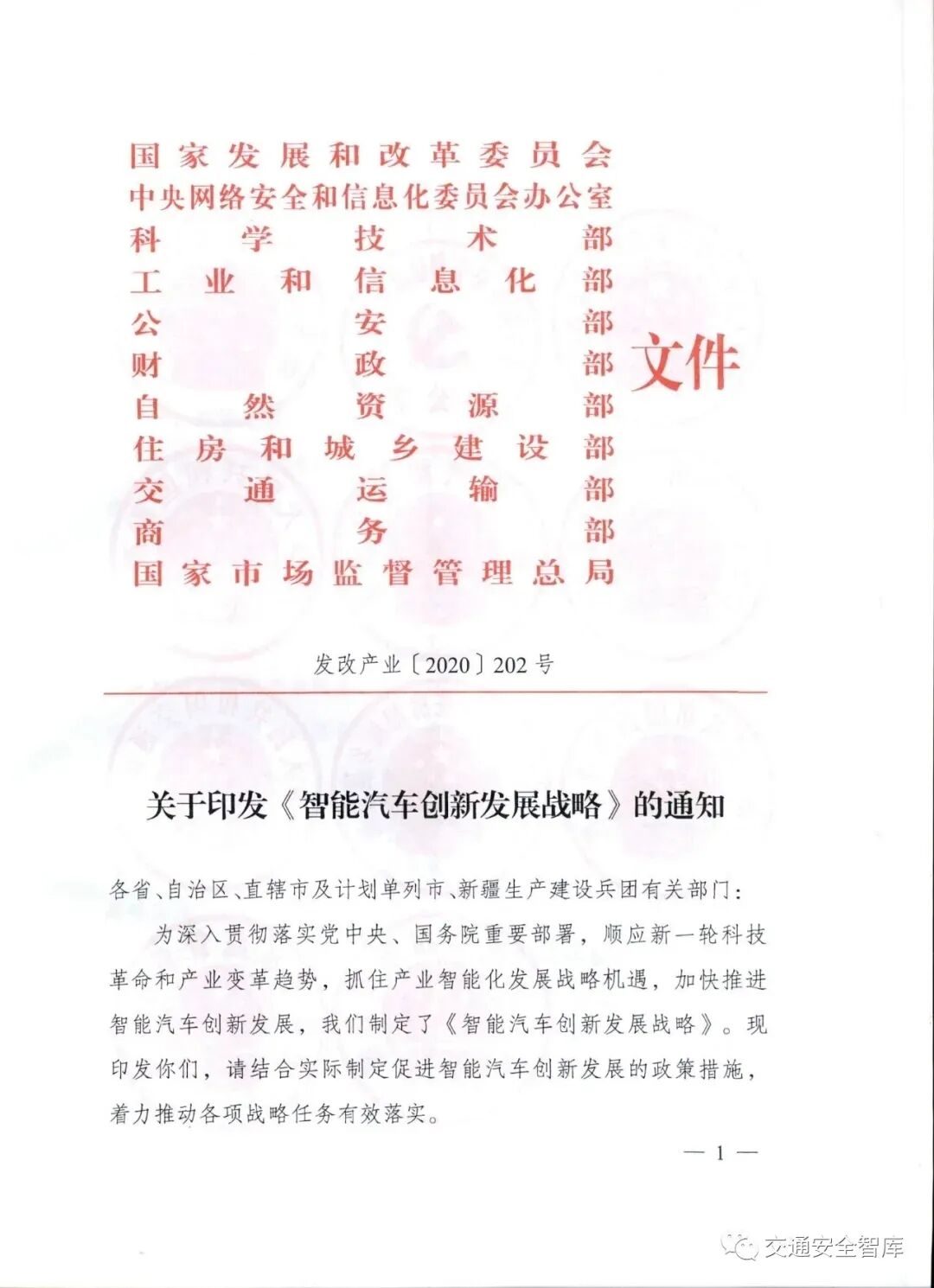 国家发展和改革委员会
中央网络安全和信息化委员会办公室
科学技术部
工业和信息化部
公安部
财政部
自然资源部
住房和城乡建设部
交通运输部
商务部
国家市场监督管理总局
文件

发改产业〔2020〕202号

关于印发《智能汽车创新发展战略》的通知

各省、自治区、直辖市及计划单列市、新疆生产建设兵团有关部门：

为深入贯彻落实党中央、国务院重要部署，顺应新一轮科技革命和产业变革趋势，抓住产业智能化发展战略机遇，加快推进智能汽车创新发展，我们制定了《智能汽车创新发展战略》。现印发你们，请结合实际制定促进智能汽车创新发展的政策措施，着力推动各项战略任务有效落实。

— 1 —

交通安全智库